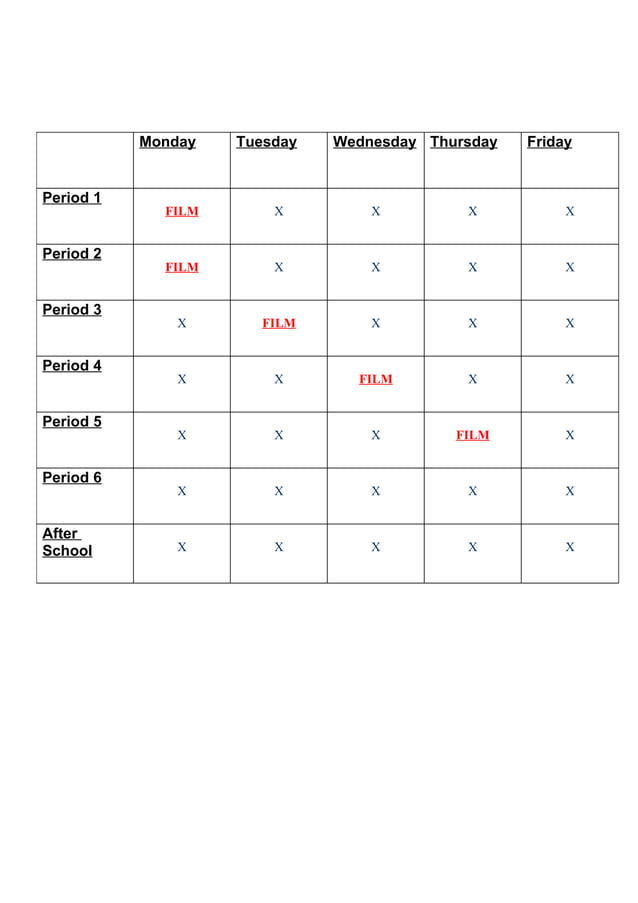 | | Monday | Tuesday | Wednesday | Thursday | Friday |
|---|---|---|---|---|---|
| Period 1 | FILM | X | X | X | X |
| Period 2 | FILM | X | X | X | X |
| Period 3 | X | FILM | X | X | X |
| Period 4 | X | X | FILM | X | X |
| Period 5 | X | X | X | FILM | X |
| Period 6 | X | X | X | X | X |
| After School | X | X | X | X | X |